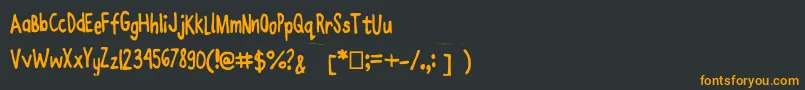 AaBbCcDdEeFfGgHhIiJjKkLlMmNnOoPpQqRrSsTtUu
VvWwXxYyZz1234567890(!@#$%?&   [*□;=+-/.,:]   )

fontsforyou.com